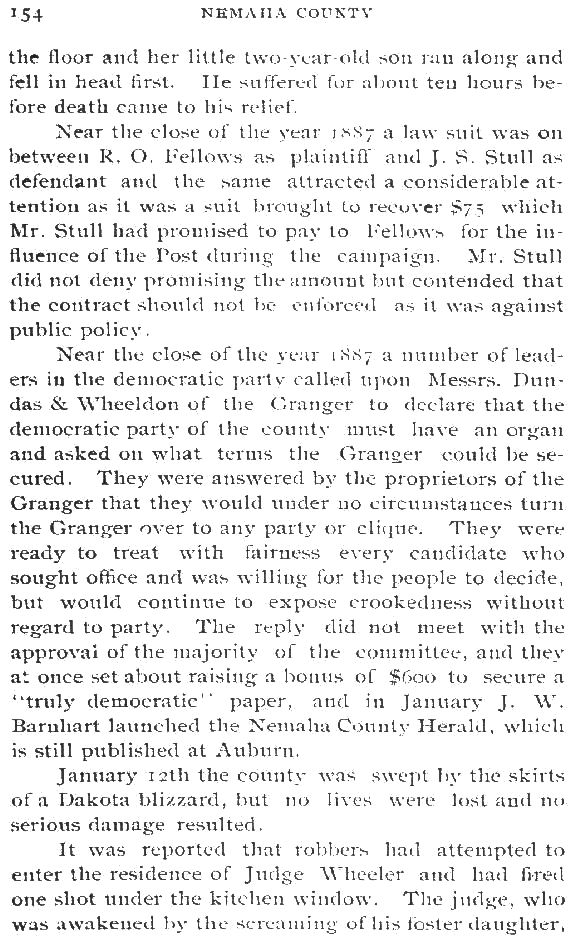 154 NEMAHA COUNTY

the floor and her little two-year-old son ran along and fell in head first. He suffered for about ten hours before death came to his relief.

Near the close of the year 1887 a law suit was on between R. O. Fellows as plaintiff and J. S. Stull as defendant and the same attracted a considerable attention as it was a suit brought to recover $75 which Mr. Stull had promised to pay to Fellows for the influence of the Post during the campaign. Mr. Stull did not deny promising the amount but contended that the contract should not be enforced as it was against public policy.

Near the close of the year 1887 a number of leaders in the democratic party called upon Messrs. Dundas & Wheeldon of the Granger to declare that the democratic party of the county must have an organ and asked on what terms the Granger could be secured. They were answered by the proprietors of the Granger that they would under no circumstances turn the Granger over to any party or clique. They were ready to treat with fairness every candidate who sought office and was willing for the people to decide, but would continue to expose crookedness without regard to party. The reply did not meet with the approvai of the majority of the committee, and they at once set about raising a bonus of $600 to secure a "truly democratic" paper, and in January J. W. Barnhart launched the Nemaha County Herald, which is still published at Auburn.

January 12th the county was swept by the skirts of a Dakota blizzard, but no lives were lost and no serious damage resulted.

It was reported that robbers had attempted to enter the residence of Judge Wheeler and had fired one shot under the kitchen window. The judge, who was awakened by the screaming of his foster daughter,